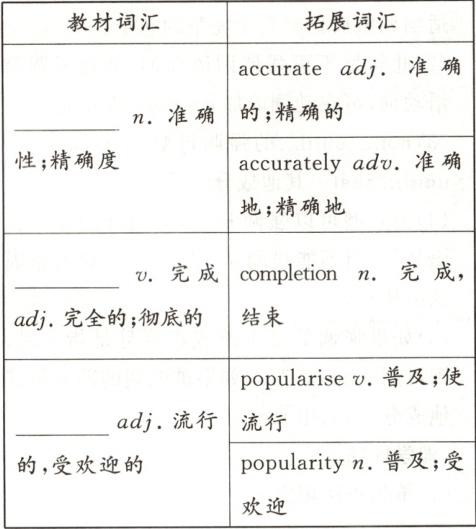 | 教材词汇 | 拓展词汇 |
|---|---|
| ________ n. 准确性;精确度 | accurate adj. 准确的;精确的 |
| | accurately adv. 准确地;精确地 |
| ________ v. 完成 adj. 完全的;彻底的 | completion n. 完成,结束 |
| ________ adj. 流行的,受欢迎的 | popularise v. 普及;使流行 |
| | popularity n. 普及;受欢迎 |